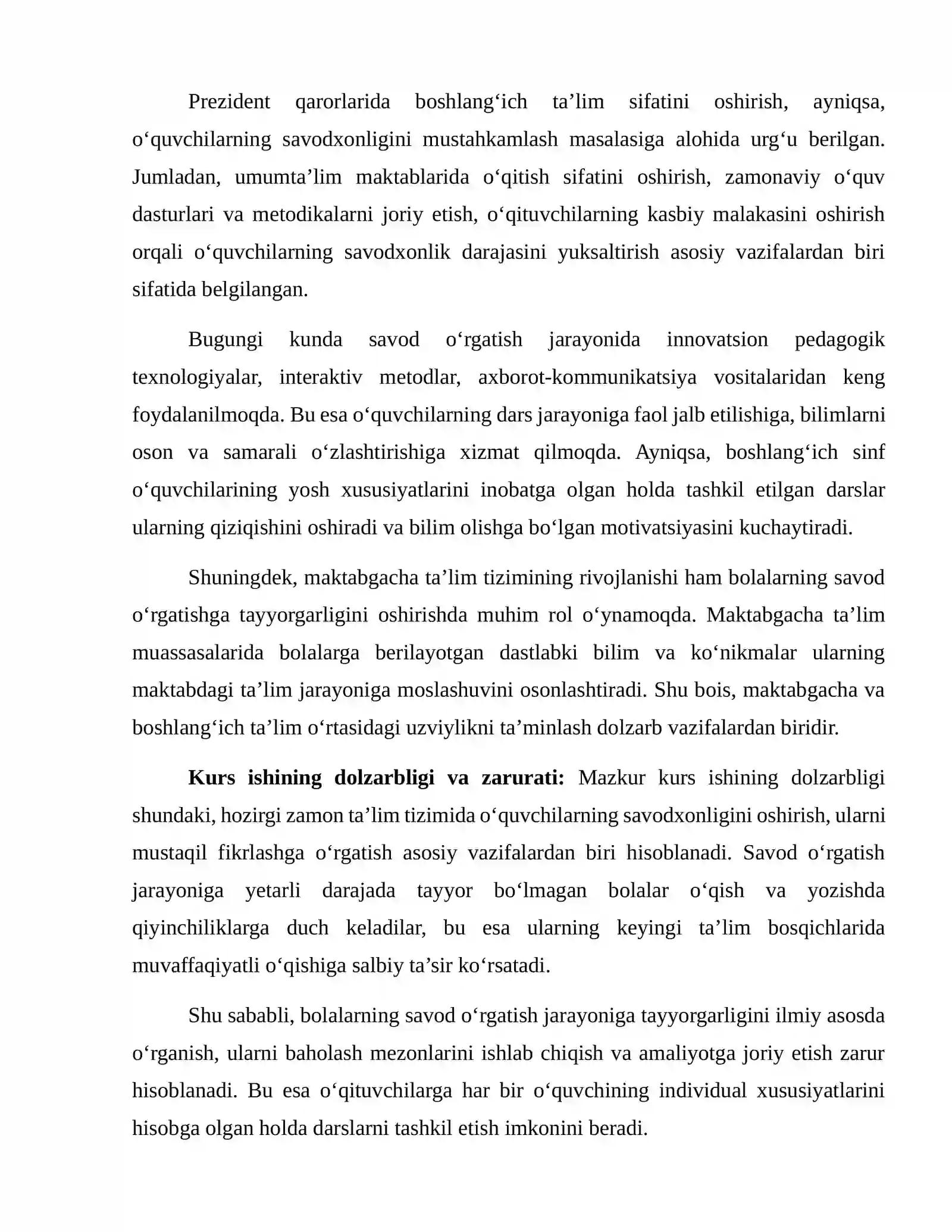 Prezident qarorlarida boshlang'ich ta'lim sifatini oshirish, ayniqsa, o'quvchilarning savodxonligini mustahkamlash masalasiga alohida urg'u berilgan. Jumladan, umumta'lim maktablarida o'qitish sifatini oshirish, zamonaviy o'quv dasturlari va metodikalarni joriy etish, o'qituvchilarning kasbiy malakasini oshirish orqali o'quvchilarning savodxonlik darajasini yuksaltirish asosiy vazifalardan biri sifatida belgilangan.

Bugungi kunda savod o'rgatish jarayonida innovatsion pedagogik texnologiyalar, interaktiv metodlar, axborot-kommunikatsiya vositalaridan keng foydalanilmoqda. Bu esa o'quvchilarning dars jarayoniga faol jalb etilishiga, bilimlarni oson va samarali o'zlashtirishiga xizmat qilmoqda. Ayniqsa, boshlang'ich sinf o'quvchilarining yosh xususiyatlarini inobatga olgan holda tashkil etilgan darslar ularning qiziqishini oshiradi va bilim olishga bo'lgan motivatsiyasini kuchaytiradi.

Shuningdek, maktabgacha ta'lim tizimining rivojlanishi ham bolalarning savod o'rgatishga tayyorgarligini oshirishda muhim rol o'ynamoqda. Maktabgacha ta'lim muassasalarida bolalarga berilayotgan dastlabki bilim va ko'nikmalar ularning maktabdagi ta'lim jarayoniga moslashuvini osonlashtiradi. Shu bois, maktabgacha va boshlang'ich ta'lim o'rtasidagi uzviylikni ta'minlash dolzarb vazifalardan biridir.

Kurs ishining dolzarbligi va zarurati: Mazkur kurs ishining dolzarbligi shundaki, hozirgi zamon ta'lim tizimida o'quvchilarning savodxonligini oshirish, ularni mustaqil fikrlashga o'rgatish asosiy vazifalardan biri hisoblanadi. Savod o'rgatish jarayoniga yetarli darajada tayyor bo'lmagan bolalar o'qish va yozishda qiyinchiliklarga duch keladilar, bu esa ularning keyingi ta'lim bosqichlarida muvaffaqiyatli o'qishiga salbiy ta'sir ko'rsatadi.

Shu sababli, bolalarning savod o'rgatish jarayoniga tayyorgarligini ilmiy asosda o'rganish, ularni baholash mezonlarini ishlab chiqish va amaliyotga joriy etish zarur hisoblanadi. Bu esa o'qituvchilarga har bir o'quvchining individual xususiyatlarini hisobga olgan holda darslarni tashkil etish imkonini beradi.